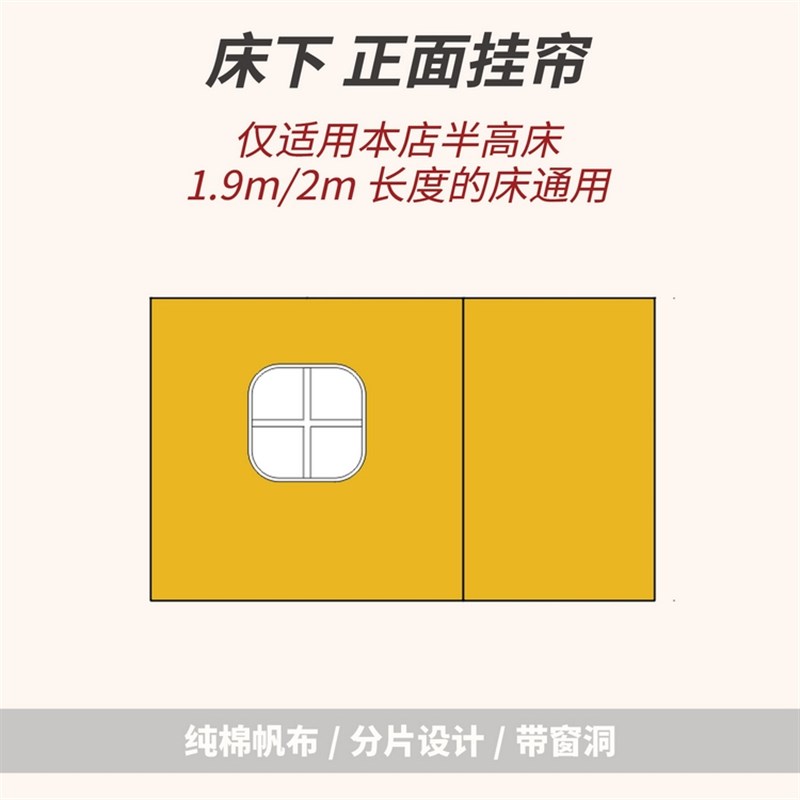 床下 正面挂帘

仅适用本店半高床
1.9m/2m 长度的床通用

纯棉帆布 / 分片设计 / 带窗洞